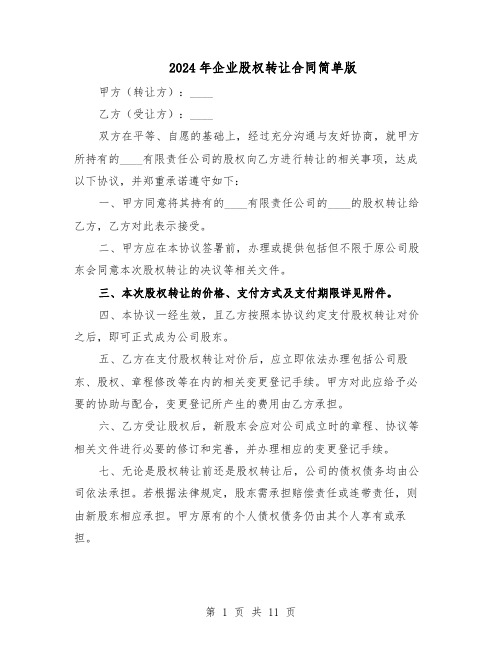 2024年企业股权转让合同简单版

甲方（转让方）：____

乙方（受让方）：____

双方在平等、自愿的基础上，经过充分沟通与友好协商，就甲方所持有的____有限责任公司的股权向乙方进行转让的相关事项，达成以下协议，并郑重承诺遵守如下：

一、甲方同意将其持有的____有限责任公司的____的股权转让给乙方，乙方对此表示接受。

二、甲方应在本协议签署前，办理或提供包括但不限于原公司股东会同意本次股权转让的决议等相关文件。

三、本次股权转让的价格、支付方式及支付期限详见附件。

四、本协议一经生效，且乙方按照本协议约定支付股权转让对价之后，即可正式成为公司股东。

五、乙方在支付股权转让对价后，应立即依法办理包括公司股东、股权、章程修改等在内的相关变更登记手续。甲方对此应给予必要的协助与配合，变更登记所产生的费用由乙方承担。

六、乙方受让股权后，新股东会应对公司成立时的章程、协议等相关文件进行必要的修订和完善，并办理相应的变更登记手续。

七、无论是股权转让前还是股权转让后，公司的债权债务均由公司依法承担。若根据法律规定，股东需承担赔偿责任或连带责任，则由新股东相应承担。甲方原有的个人债权债务仍由其个人享有或承担。

第 1 页 共 11 页